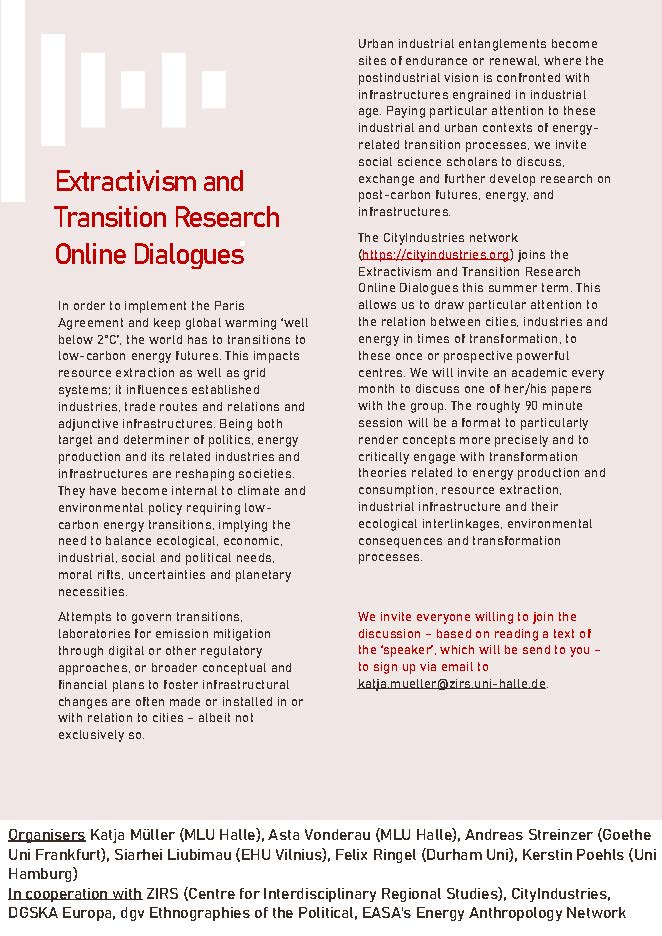 Extractivism and Transition Research Online Dialogues

In order to implement the Paris Agreement and keep global warming 'well below 2°C', the world has to transitions to low-carbon energy futures. This impacts resource extraction as well as grid systems; it influences established industries, trade routes and relations and adjunctive infrastructures. Being both target and determiner of politics, energy production and its related industries and infrastructures are reshaping societies. They have become internal to climate and environmental policy requiring low-carbon energy transitions, implying the need to balance ecological, economic, industrial, social and political needs, moral rifts, uncertainties and planetary necessities.

Attempts to govern transitions, laboratories for emission mitigation through digital or other regulatory approaches, or broader conceptual and financial plans to foster infrastructural changes are often made or installed in or with relation to cities – albeit not exclusively so.

Urban industrial entanglements become sites of endurance or renewal, where the postindustrial vision is confronted with infrastructures engrained in industrial age. Paying particular attention to these industrial and urban contexts of energy-related transition processes, we invite social science scholars to discuss, exchange and further develop research on post-carbon futures, energy, and infrastructures.

The CityIndustries network (https://cityindustries.org) joins the Extractivism and Transition Research Online Dialogues this summer term. This allows us to draw particular attention to the relation between cities, industries and energy in times of transformation, to these once or prospective powerful centres. We will invite an academic every month to discuss one of her/his papers with the group. The roughly 90 minute session will be a format to particularly render concepts more precisely and to critically engage with transformation theories related to energy production and consumption, resource extraction, industrial infrastructure and their ecological interlinkages, environmental consequences and transformation processes.

We invite everyone willing to join the discussion – based on reading a text of the 'speaker', which will be send to you – to sign up via email to katja.mueller@zirs.uni-halle.de.

Organisers Katja Müller (MLU Halle), Asta Vonderau (MLU Halle), Andreas Streinzer (Goethe Uni Frankfurt), Siarhei Liubimau (EHU Vilnius), Felix Ringel (Durham Uni), Kerstin Poehls (Uni Hamburg)
In cooperation with ZIRS (Centre for Interdisciplinary Regional Studies), CityIndustries, DGSKA Europa, dgv Ethnographies of the Political, EASA's Energy Anthropology Network